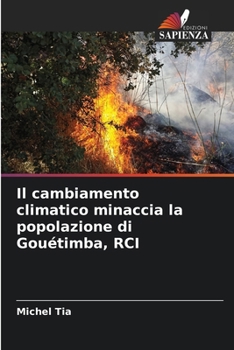 EDIZIONI
SAPIENZA

Il cambiamento climatico minaccia la popolazione di Gouétimba, RCI

Michel Tia